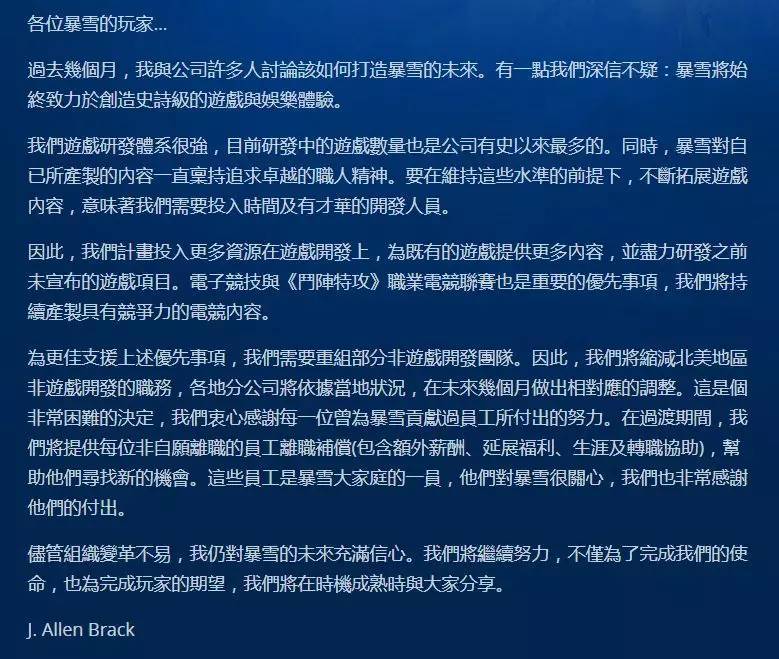 各位暴雪的玩家...

過去幾個月，我與公司許多人討論該如何打造暴雪的未來。有一點我們深信不疑：暴雪將始終致力於創造史詩級的遊戲與娛樂體驗。

我們遊戲研發體系很強，目前研發中的遊戲數量也是公司有史以來最多的。同時，暴雪對自己所產製的內容一直秉持追求卓越的職人精神。要在維持這些水準的前提下，不斷拓展遊戲內容，意味著我們需要投入時間及有才華的開發人員。

因此，我們計畫投入更多資源在遊戲開發上，為既有的遊戲提供更多內容，並盡力研發之前未宣布的遊戲項目。電子競技與《鬥陣特攻》職業電競聯賽也是重要的優先事項，我們將持續產製具有競爭力的電競內容。

為更佳支援上述優先事項，我們需要重組部分非遊戲開發團隊。因此，我們將縮減北美地區非遊戲開發的職務，各地分公司將依據當地狀況，在未來幾個月做出相對應的調整。這是個非常困難的決定，我們衷心感謝每一位曾為暴雪貢獻過員工所付出的努力。在過渡期間，我們將提供每位非自願離職的員工離職補償(包含額外薪酬、延展福利、生涯及轉職協助)，幫助他們尋找新的機會。這些員工是暴雪大家庭的一員，他們對暴雪很關心，我們也非常感謝他們的付出。

儘管組織變革不易，我仍對暴雪的未來充滿信心。我們將繼續努力，不僅為了完成我們的使命，也為完成玩家的期望，我們將在時機成熟時與大家分享。

J. Allen Brack